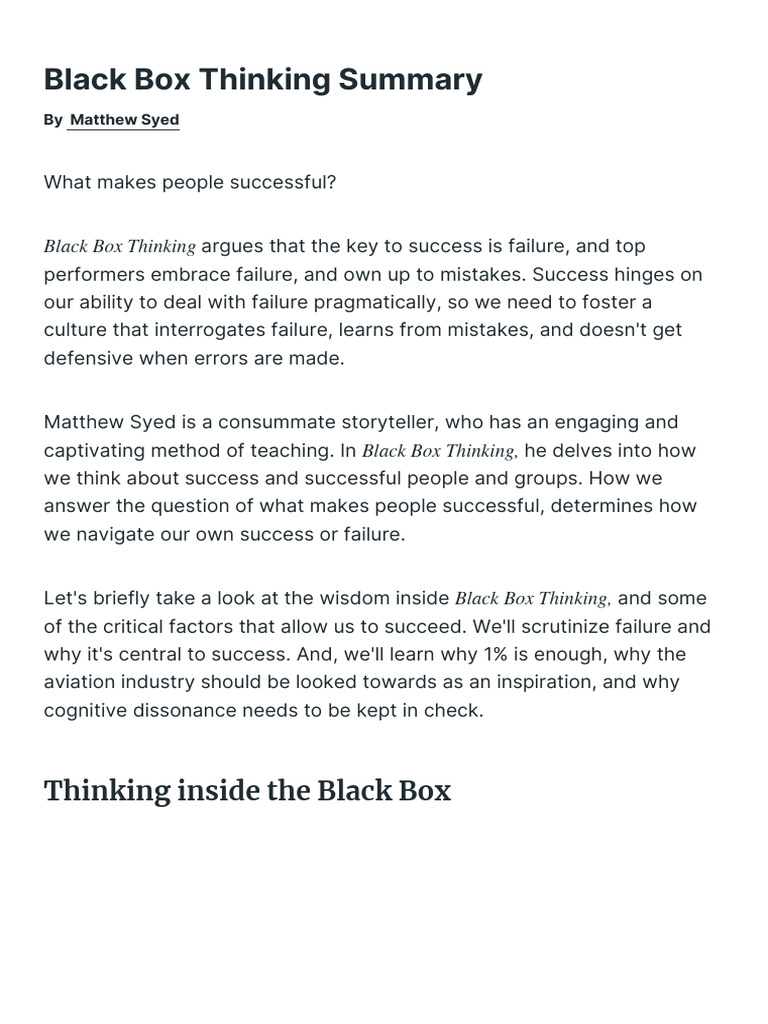 Black Box Thinking Summary

By Matthew Syed

What makes people successful?

Black Box Thinking argues that the key to success is failure, and top performers embrace failure, and own up to mistakes. Success hinges on our ability to deal with failure pragmatically, so we need to foster a culture that interrogates failure, learns from mistakes, and doesn't get defensive when errors are made.

Matthew Syed is a consummate storyteller, who has an engaging and captivating method of teaching. In Black Box Thinking, he delves into how we think about success and successful people and groups. How we answer the question of what makes people successful, determines how we navigate our own success or failure.

Let's briefly take a look at the wisdom inside Black Box Thinking, and some of the critical factors that allow us to succeed. We'll scrutinize failure and why it's central to success. And, we'll learn why 1% is enough, why the aviation industry should be looked towards as an inspiration, and why cognitive dissonance needs to be kept in check.

Thinking inside the Black Box